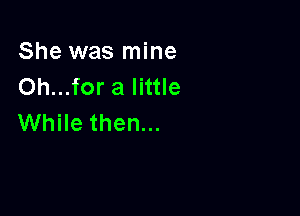 She was mine
Oh...for a little
While then...